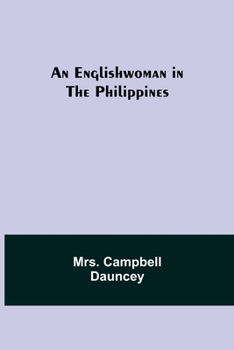 An Englishwoman in The Philippines

Mrs. Campbell Dauncey